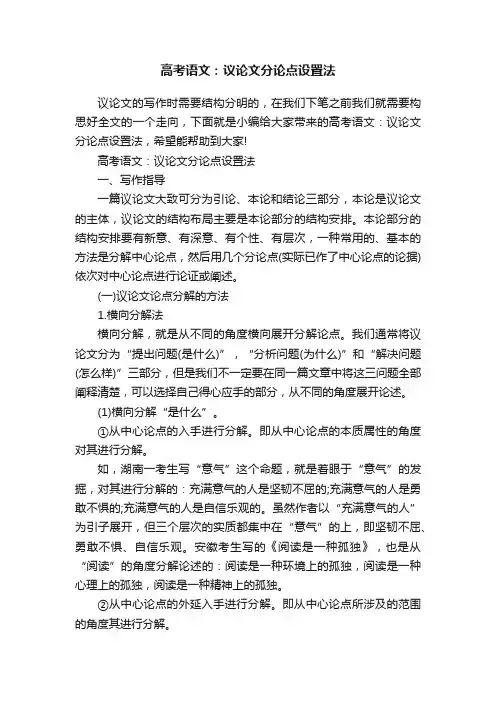 高考语文：议论文分论点设置法

议论文的写作时需要结构分明的，在我们下笔之前我们就需要构思好全文的一个走向，下面就是小编给大家带来的高考语文：议论文分论点设置法，希望能帮助到大家!

高考语文：议论文分论点设置法

一、写作指导

一篇议论文大致可分为引论、本论和结论三部分，本论是议论文的主体，议论文的结构布局主要是本论部分的结构安排。本论部分的结构安排要有新意、有深意、有个性、有层次，一种常用的、基本的方法是分解中心论点，然后用几个分论点(实际已作了中心论点的论据)依次对中心论点进行论证或阐述。

(一)议论文论点分解的方法

1.横向分解法

横向分解，就是从不同的角度横向展开分解论点。我们通常将议论文分为“提出问题(是什么)”，“分析问题(为什么)”和“解决问题(怎么样)”三部分，但是我们不一定要在同一篇文章中将这三问题全部阐释清楚，可以选择自己得心应手的部分，从不同的角度展开论述。

(1)横向分解“是什么”。

①从中心论点的入手进行分解。即从中心论点的本质属性的角度对其进行分解。

如，湖南一考生写“意气”这个命题，就是着眼于“意气”的发掘，对其进行分解的：充满意气的人是坚韧不屈的;充满意气的人是勇敢不惧的;充满意气的人是自信乐观的。虽然作者以“充满意气的人”为引子展开，但三个层次的实质都集中在“意气”的上，即坚韧不屈、勇敢不惧、自信乐观。安徽考生写的《阅读是一种孤独》，也是从“阅读”的角度分解论述的：阅读是一种环境上的孤独，阅读是一种心理上的孤独，阅读是一种精神上的孤独。

②从中心论点的外延入手进行分解。即从中心论点所涉及的范围的角度其进行分解。